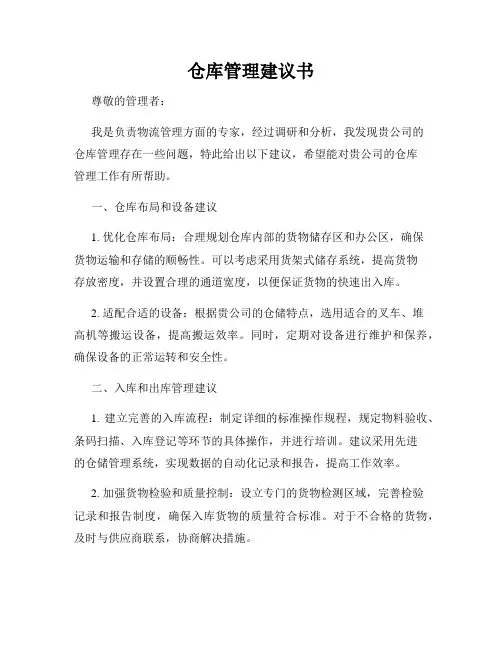 仓库管理建议书

尊敬的管理者：

我是负责物流管理方面的专家，经过调研和分析，我发现贵公司的仓库管理存在一些问题，特此给出以下建议，希望能对贵公司的仓库管理工作有所帮助。

一、仓库布局和设备建议

1. 优化仓库布局：合理规划仓库内部的货物储存区和办公区，确保货物运输和存储的顺畅性。可以考虑采用货架式储存系统，提高货物存放密度，并设置合理的通道宽度，以便保证货物的快速出入库。

2. 适配合适的设备：根据贵公司的仓储特点，选用适合的叉车、堆高机等搬运设备，提高搬运效率。同时，定期对设备进行维护和保养，确保设备的正常运转和安全性。

二、入库和出库管理建议

1. 建立完善的入库流程：制定详细的标准操作规程，规定物料验收、条码扫描、入库登记等环节的具体操作，并进行培训。建议采用先进的仓储管理系统，实现数据的自动化记录和报告，提高工作效率。

2. 加强货物检验和质量控制：设立专门的货物检测区域，完善检验记录和报告制度，确保入库货物的质量符合标准。对于不合格的货物，及时与供应商联系，协商解决措施。